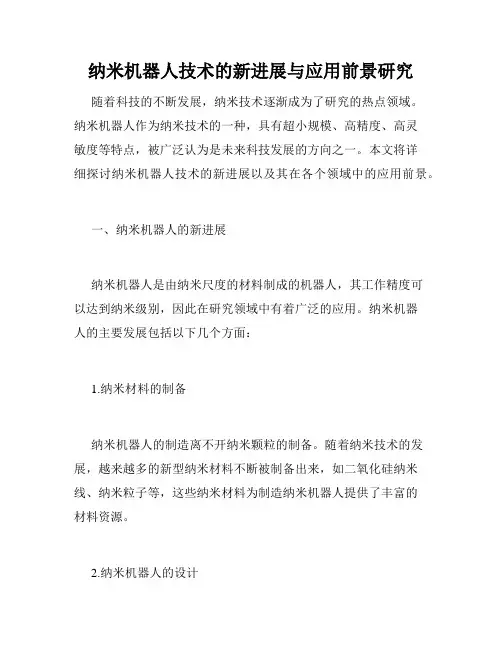 纳米机器人技术的新进展与应用前景研究

随着科技的不断发展，纳米技术逐渐成为了研究的热点领域。纳米机器人作为纳米技术的一种，具有超小规模、高精度、高灵敏度等特点，被广泛认为是未来科技发展的方向之一。本文将详细探讨纳米机器人技术的新进展以及其在各个领域中的应用前景。

一、纳米机器人的新进展

纳米机器人是由纳米尺度的材料制成的机器人，其工作精度可以达到纳米级别，因此在研究领域中有着广泛的应用。纳米机器人的主要发展包括以下几个方面：

1.纳米材料的制备

纳米机器人的制造离不开纳米颗粒的制备。随着纳米技术的发展，越来越多的新型纳米材料不断被制备出来，如二氧化硅纳米线、纳米粒子等，这些纳米材料为制造纳米机器人提供了丰富的材料资源。

2.纳米机器人的设计